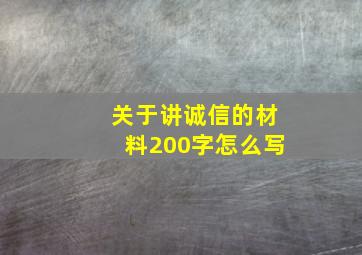 关于讲诚信的材料200字怎么写